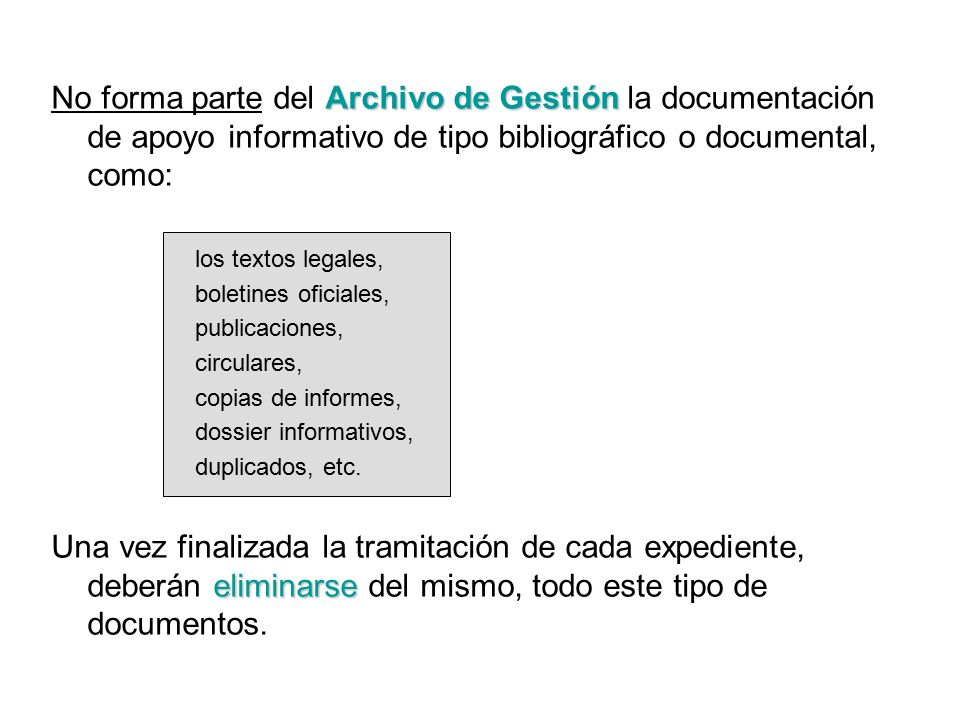 No forma parte del Archivo de Gestión la documentación de apoyo informativo de tipo bibliográfico o documental, como:

los textos legales,
boletines oficiales,
publicaciones,
circulares,
copias de informes,
dossier informativos,
duplicados, etc.

Una vez finalizada la tramitación de cada expediente, deberán eliminarse del mismo, todo este tipo de documentos.